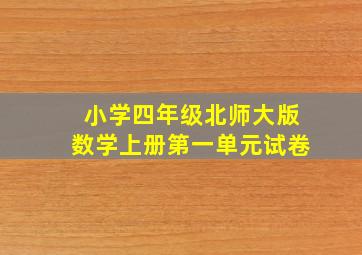 小学四年级北师大版
数学上册第一单元试卷